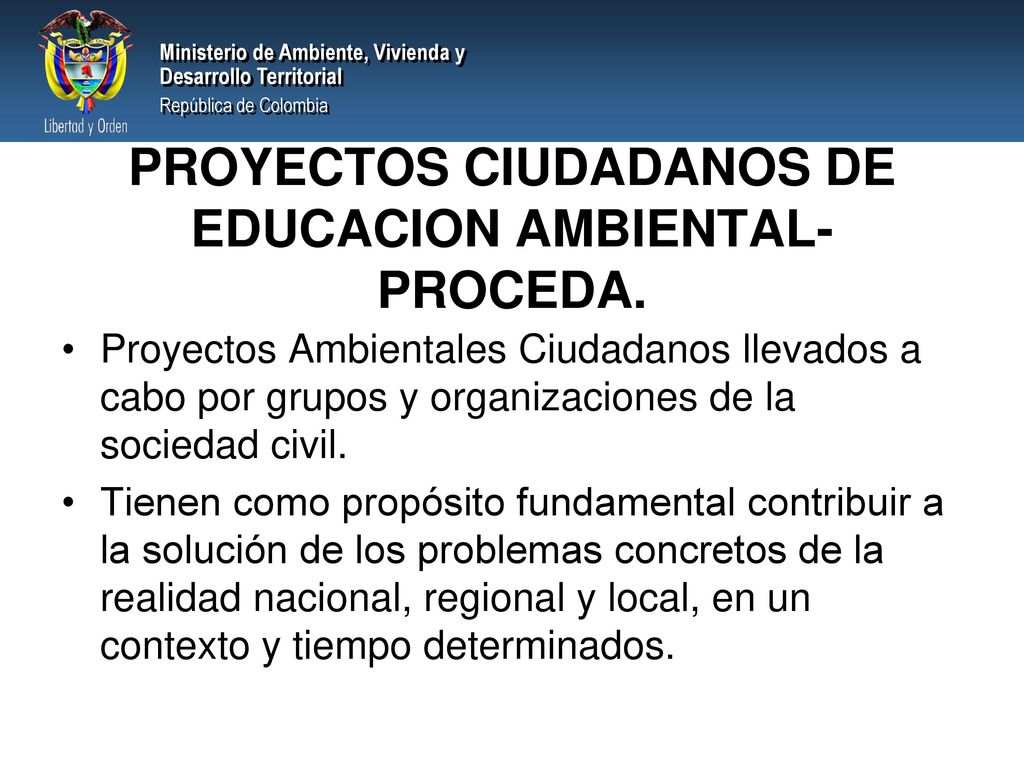 Libertad y Orden

Ministerio de Ambiente, Vivienda y Desarrollo Territorial
República de Colombia

PROYECTOS CIUDADANOS DE EDUCACION AMBIENTAL-PROCEDA.

• Proyectos Ambientales Ciudadanos llevados a cabo por grupos y organizaciones de la sociedad civil.

• Tienen como propósito fundamental contribuir a la solución de los problemas concretos de la realidad nacional, regional y local, en un contexto y tiempo determinados.